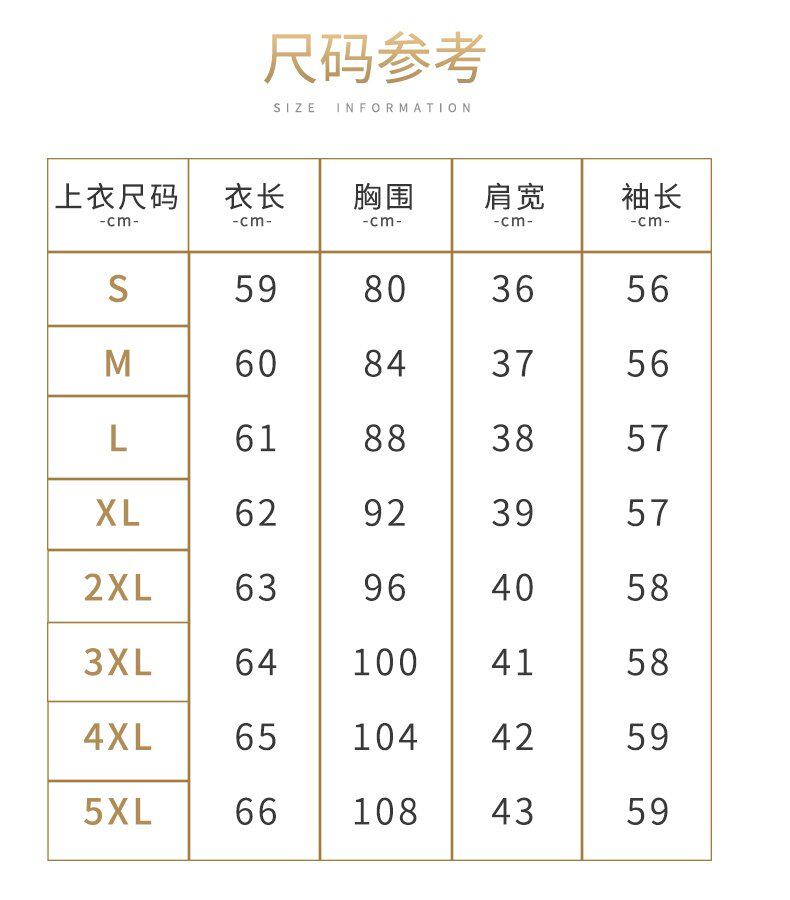 尺码参考

SIZE INFORMATION

| 上衣尺码 -cm- | 衣长 -cm- | 胸围 -cm- | 肩宽 -cm- | 袖长 -cm- |
|---|---|---|---|---|
| S | 59 | 80 | 36 | 56 |
| M | 60 | 84 | 37 | 56 |
| L | 61 | 88 | 38 | 57 |
| XL | 62 | 92 | 39 | 57 |
| 2XL | 63 | 96 | 40 | 58 |
| 3XL | 64 | 100 | 41 | 58 |
| 4XL | 65 | 104 | 42 | 59 |
| 5XL | 66 | 108 | 43 | 59 |